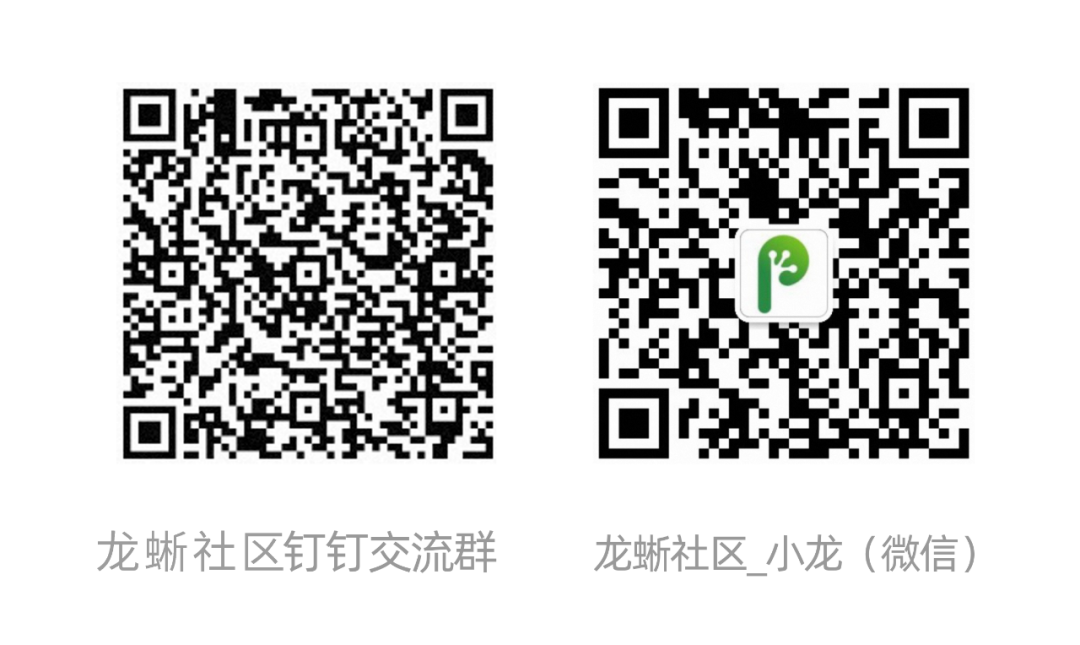 龙蜥社区钉钉交流群

龙蜥社区_小龙（微信）